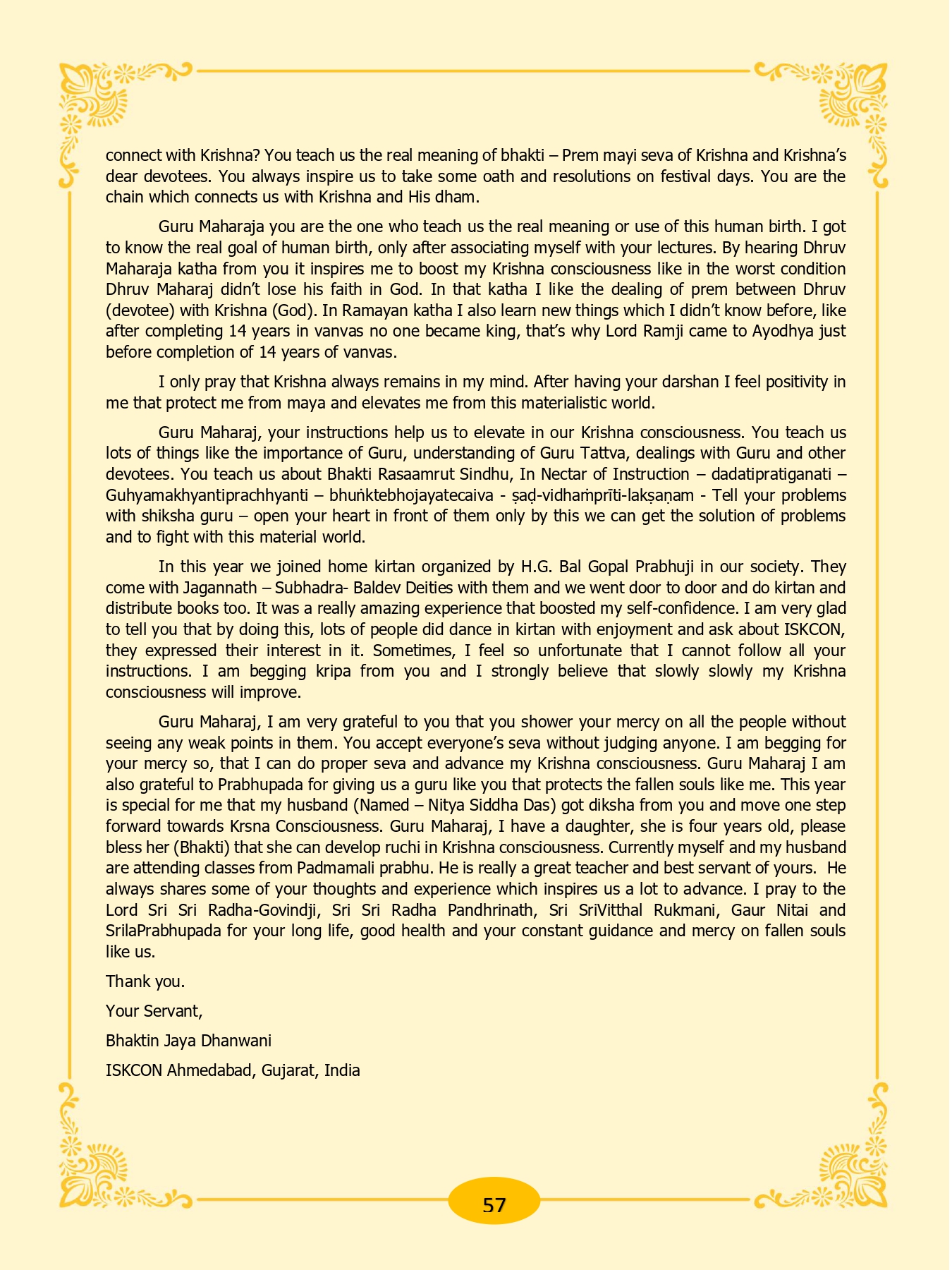 connect with Krishna? You teach us the real meaning of bhakti – Prem mayi seva of Krishna and Krishna's dear devotees. You always inspire us to take some oath and resolutions on festival days. You are the chain which connects us with Krishna and His dham.

Guru Maharaja you are the one who teach us the real meaning or use of this human birth. I got to know the real goal of human birth, only after associating myself with your lectures. By hearing Dhruv Maharaja katha from you it inspires me to boost my Krishna consciousness like in the worst condition Dhruv Maharaj didn't lose his faith in God. In that katha I like the dealing of prem between Dhruv (devotee) with Krishna (God). In Ramayan katha I also learn new things which I didn't know before, like after completing 14 years in vanvas no one became king, that's why Lord Ramji came to Ayodhya just before completion of 14 years of vanvas.

I only pray that Krishna always remains in my mind. After having your darshan I feel positivity in me that protect me from maya and elevates me from this materialistic world.

Guru Maharaj, your instructions help us to elevate in our Krishna consciousness. You teach us lots of things like the importance of Guru, understanding of Guru Tattva, dealings with Guru and other devotees. You teach us about Bhakti Rasaamrut Sindhu, In Nectar of Instruction – dadatipratiganati – Guhyamakhyantiprachhyanti – bhuṅktebhojayatecaiva - ṣaḍ-vidhaṁprīti-lakṣaṇam - Tell your problems with shiksha guru – open your heart in front of them only by this we can get the solution of problems and to fight with this material world.

In this year we joined home kirtan organized by H.G. Bal Gopal Prabhuji in our society. They come with Jagannath – Subhadra- Baldev Deities with them and we went door to door and do kirtan and distribute books too. It was a really amazing experience that boosted my self-confidence. I am very glad to tell you that by doing this, lots of people did dance in kirtan with enjoyment and ask about ISKCON, they expressed their interest in it. Sometimes, I feel so unfortunate that I cannot follow all your instructions. I am begging kripa from you and I strongly believe that slowly slowly my Krishna consciousness will improve.

Guru Maharaj, I am very grateful to you that you shower your mercy on all the people without seeing any weak points in them. You accept everyone's seva without judging anyone. I am begging for your mercy so, that I can do proper seva and advance my Krishna consciousness. Guru Maharaj I am also grateful to Prabhupada for giving us a guru like you that protects the fallen souls like me. This year is special for me that my husband (Named – Nitya Siddha Das) got diksha from you and move one step forward towards Krsna Consciousness. Guru Maharaj, I have a daughter, she is four years old, please bless her (Bhakti) that she can develop ruchi in Krishna consciousness. Currently myself and my husband are attending classes from Padmamali prabhu. He is really a great teacher and best servant of yours. He always shares some of your thoughts and experience which inspires us a lot to advance. I pray to the Lord Sri Sri Radha-Govindji, Sri Sri Radha Pandhrinath, Sri SriVitthal Rukmani, Gaur Nitai and SrilaPrabhupada for your long life, good health and your constant guidance and mercy on fallen souls like us.

Thank you.

Your Servant,

Bhaktin Jaya Dhanwani

ISKCON Ahmedabad, Gujarat, India

57